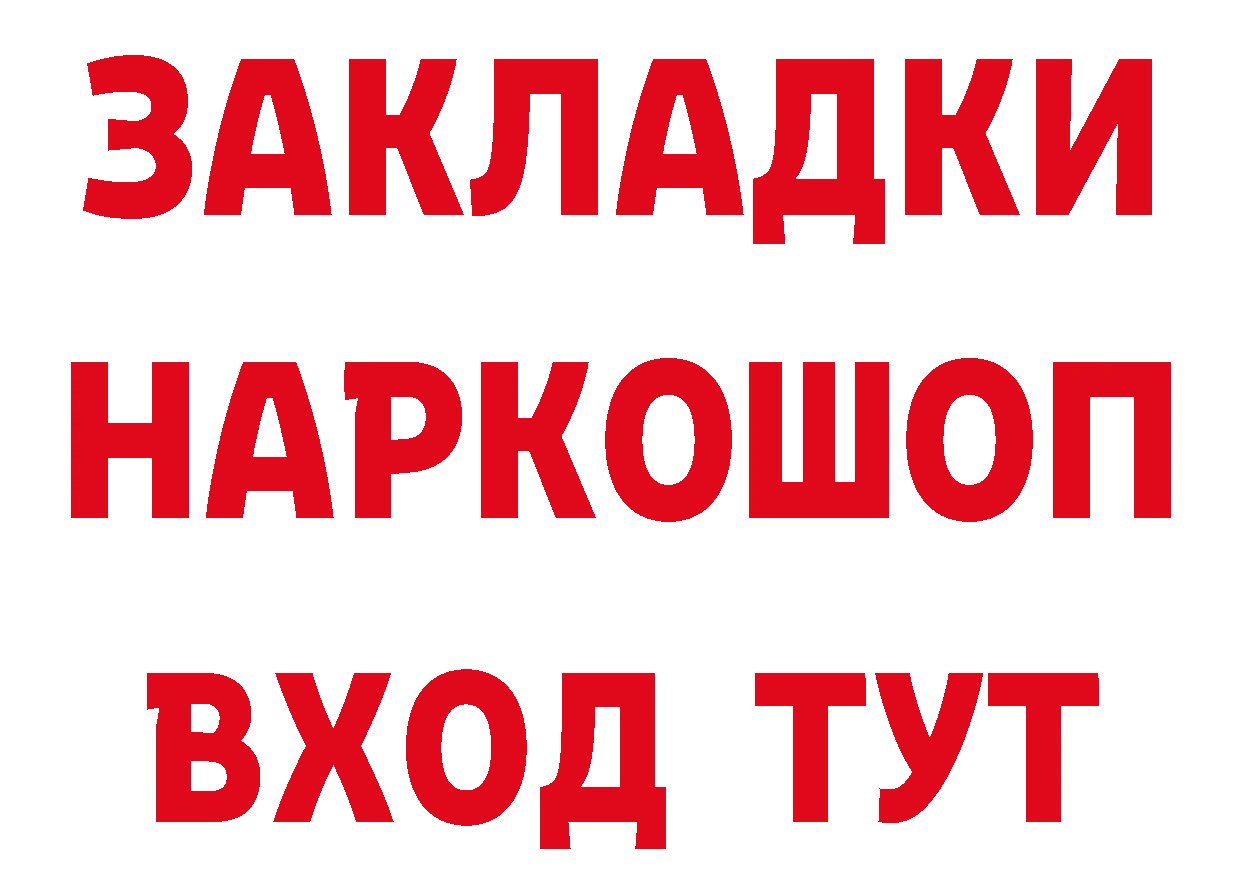 ЗАКЛАДКИ НАРКОШОП ВХОД ТУТ